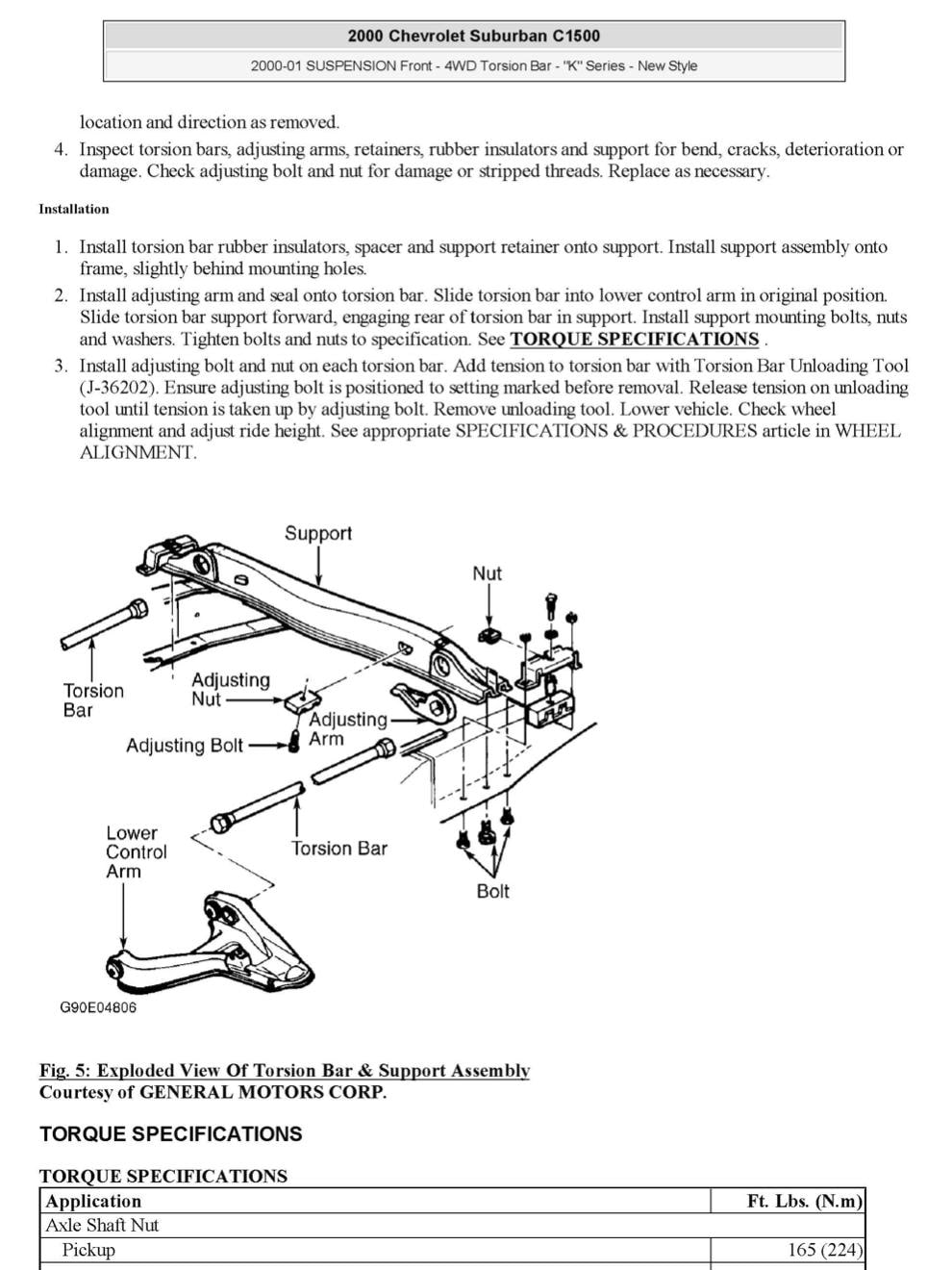 2000 Chevrolet Suburban C1500

2000-01 SUSPENSION Front - 4WD Torsion Bar - "K" Series - New Style

location and direction as removed.

4. Inspect torsion bars, adjusting arms, retainers, rubber insulators and support for bend, cracks, deterioration or damage. Check adjusting bolt and nut for damage or stripped threads. Replace as necessary.

Installation

1. Install torsion bar rubber insulators, spacer and support retainer onto support. Install support assembly onto frame, slightly behind mounting holes.
2. Install adjusting arm and seal onto torsion bar. Slide torsion bar into lower control arm in original position. Slide torsion bar support forward, engaging rear of torsion bar in support. Install support mounting bolts, nuts and washers. Tighten bolts and nuts to specification. See TORQUE SPECIFICATIONS .
3. Install adjusting bolt and nut on each torsion bar. Add tension to torsion bar with Torsion Bar Unloading Tool (J-36202). Ensure adjusting bolt is positioned to setting marked before removal. Release tension on unloading tool until tension is taken up by adjusting bolt. Remove unloading tool. Lower vehicle. Check wheel alignment and adjust ride height. See appropriate SPECIFICATIONS & PROCEDURES article in WHEEL ALIGNMENT.

Support
Nut
Torsion Bar
Adjusting Nut
Adjusting Arm
Adjusting Bolt
Lower Control Arm
Torsion Bar
Bolt
G90E04806

Fig. 5: Exploded View Of Torsion Bar & Support Assembly
Courtesy of GENERAL MOTORS CORP.

TORQUE SPECIFICATIONS

TORQUE SPECIFICATIONS

| Application | Ft. Lbs. (N.m) |
|---|---|
| Axle Shaft Nut | |
| Pickup | 165 (224) |